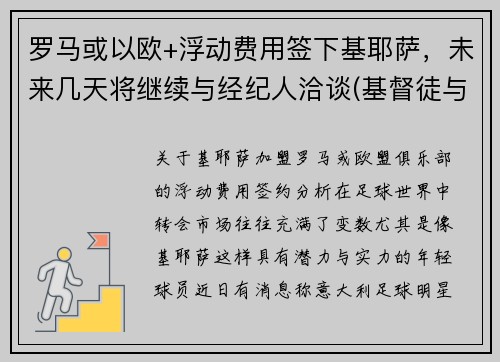 罗马或以欧+浮动费用签下基耶萨，未来几天将继续与经纪人洽谈(基督徒与

关于基耶萨加盟罗马或欧盟俱乐部的浮动费用签约分析在足球世界中转会市场往往充满了变数尤其是像基耶萨这样具有潜力与实力的年轻球员近日有消息称意大利足球明星